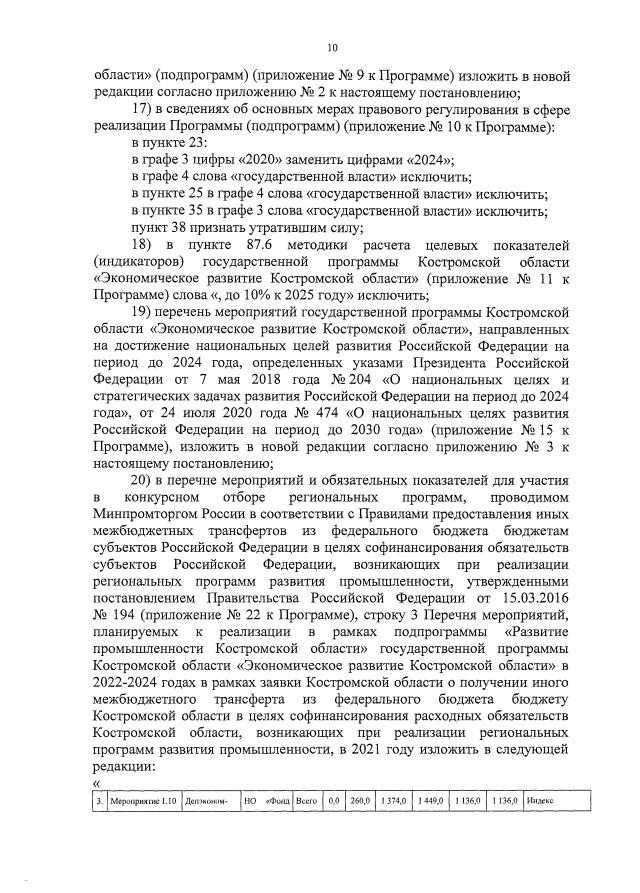 10

области» (подпрограмм) (приложение № 9 к Программе) изложить в новой редакции согласно приложению № 2 к настоящему постановлению;

17) в сведениях об основных мерах правового регулирования в сфере реализации Программы (подпрограмм) (приложение № 10 к Программе):

в пункте 23:

в графе 3 цифры «2020» заменить цифрами «2024»;

в графе 4 слова «государственной власти» исключить;

в пункте 25 в графе 4 слова «государственной власти» исключить;

в пункте 35 в графе 3 слова «государственной власти» исключить;

пункт 38 признать утратившим силу;

18) в пункте 87.6 методики расчета целевых показателей (индикаторов) государственной программы Костромской области «Экономическое развитие Костромской области» (приложение № 11 к Программе) слова «, до 10% к 2025 году» исключить;

19) перечень мероприятий государственной программы Костромской области «Экономическое развитие Костромской области», направленных на достижение национальных целей развития Российской Федерации на период до 2024 года, определенных указами Президента Российской Федерации от 7 мая 2018 года № 204 «О национальных целях и стратегических задачах развития Российской Федерации на период до 2024 года», от 24 июля 2020 года № 474 «О национальных целях развития Российской Федерации на период до 2030 года» (приложение № 15 к Программе), изложить в новой редакции согласно приложению № 3 к настоящему постановлению;

20) в перечне мероприятий и обязательных показателей для участия в конкурсном отборе региональных программ, проводимом Минпромторгом России в соответствии с Правилами предоставления иных межбюджетных трансфертов из федерального бюджета бюджетам субъектов Российской Федерации в целях софинансирования обязательств субъектов Российской Федерации, возникающих при реализации региональных программ развития промышленности, утвержденными постановлением Правительства Российской Федерации от 15.03.2016 № 194 (приложение № 22 к Программе), строку 3 Перечня мероприятий, планируемых к реализации в рамках подпрограммы «Развитие промышленности Костромской области» государственной программы Костромской области «Экономическое развитие Костромской области» в 2022-2024 годах в рамках заявки Костромской области о получении иного межбюджетного трансферта из федерального бюджета бюджету Костромской области в целях софинансирования расходных обязательств Костромской области, возникающих при реализации региональных программ развития промышленности, в 2021 году изложить в следующей редакции:

«

| 3. | Мероприятие 1.10 | Депэконом- | НО «Фонд | Всего | 0,0 | 260,0 | 1 374,0 | 1 449,0 | 1 136,0 | 1 136,0 | Индекс |
|---|---|---|---|---|---|---|---|---|---|---|---|